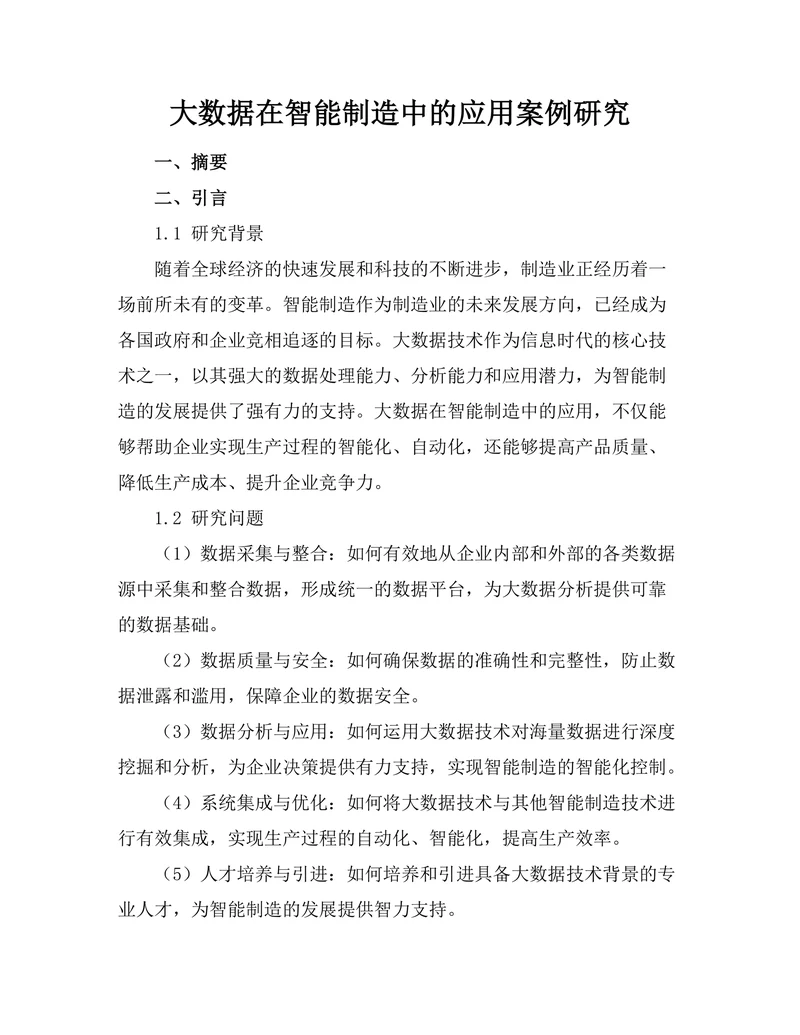 大数据在智能制造中的应用案例研究

一、摘要

二、引言

1.1 研究背景

随着全球经济的快速发展和科技的不断进步，制造业正经历着一场前所未有的变革。智能制造作为制造业的未来发展方向，已经成为各国政府和企业竞相追逐的目标。大数据技术作为信息时代的核心技术之一，以其强大的数据处理能力、分析能力和应用潜力，为智能制造的发展提供了强有力的支持。大数据在智能制造中的应用，不仅能够帮助企业实现生产过程的智能化、自动化，还能够提高产品质量、降低生产成本、提升企业竞争力。

1.2 研究问题

（1）数据采集与整合：如何有效地从企业内部和外部的各类数据源中采集和整合数据，形成统一的数据平台，为大数据分析提供可靠的数据基础。

（2）数据质量与安全：如何确保数据的准确性和完整性，防止数据泄露和滥用，保障企业的数据安全。

（3）数据分析与应用：如何运用大数据技术对海量数据进行深度挖掘和分析，为企业决策提供有力支持，实现智能制造的智能化控制。

（4）系统集成与优化：如何将大数据技术与其他智能制造技术进行有效集成，实现生产过程的自动化、智能化，提高生产效率。

（5）人才培养与引进：如何培养和引进具备大数据技术背景的专业人才，为智能制造的发展提供智力支持。